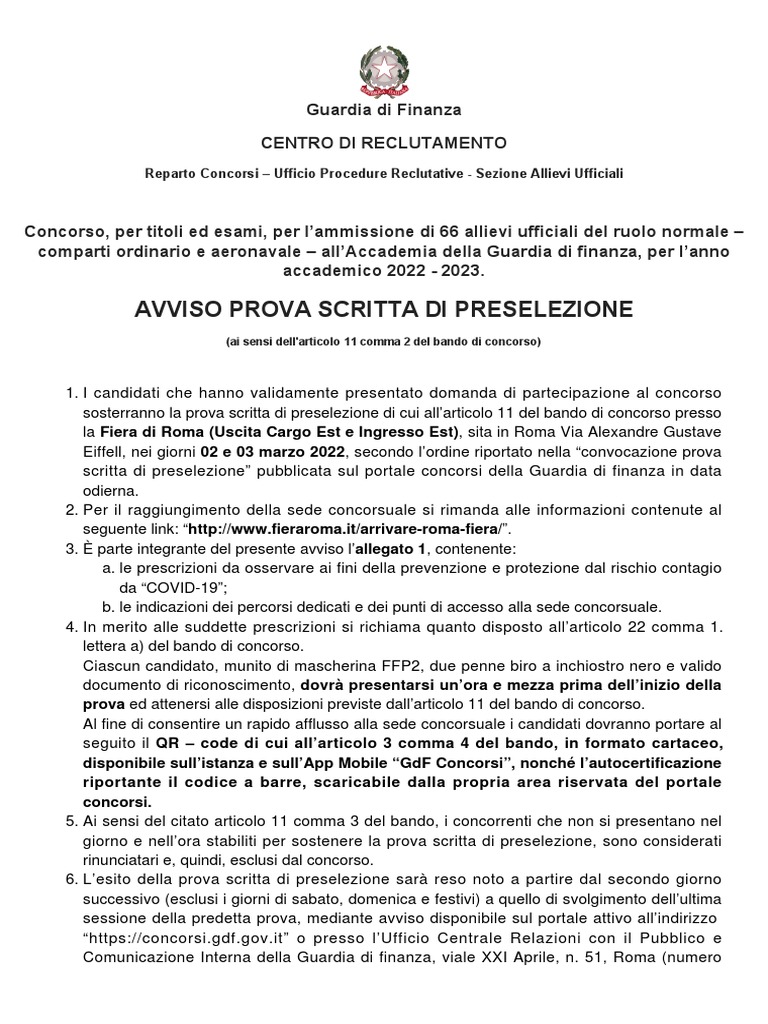 Guardia di Finanza

CENTRO DI RECLUTAMENTO

Reparto Concorsi – Ufficio Procedure Reclutative - Sezione Allievi Ufficiali

Concorso, per titoli ed esami, per l'ammissione di 66 allievi ufficiali del ruolo normale – comparti ordinario e aeronavale – all'Accademia della Guardia di finanza, per l'anno accademico 2022 - 2023.

AVVISO PROVA SCRITTA DI PRESELEZIONE

(ai sensi dell'articolo 11 comma 2 del bando di concorso)

1. I candidati che hanno validamente presentato domanda di partecipazione al concorso sosterranno la prova scritta di preselezione di cui all'articolo 11 del bando di concorso presso la Fiera di Roma (Uscita Cargo Est e Ingresso Est), sita in Roma Via Alexandre Gustave Eiffell, nei giorni 02 e 03 marzo 2022, secondo l'ordine riportato nella "convocazione prova scritta di preselezione" pubblicata sul portale concorsi della Guardia di finanza in data odierna.
2. Per il raggiungimento della sede concorsuale si rimanda alle informazioni contenute al seguente link: "http://www.fieraroma.it/arrivare-roma-fiera/".
3. È parte integrante del presente avviso l'allegato 1, contenente:
a. le prescrizioni da osservare ai fini della prevenzione e protezione dal rischio contagio da "COVID-19";
b. le indicazioni dei percorsi dedicati e dei punti di accesso alla sede concorsuale.
4. In merito alle suddette prescrizioni si richiama quanto disposto all'articolo 22 comma 1. lettera a) del bando di concorso.
Ciascun candidato, munito di mascherina FFP2, due penne biro a inchiostro nero e valido documento di riconoscimento, dovrà presentarsi un'ora e mezza prima dell'inizio della prova ed attenersi alle disposizioni previste dall'articolo 11 del bando di concorso.
Al fine di consentire un rapido afflusso alla sede concorsuale i candidati dovranno portare al seguito il QR – code di cui all'articolo 3 comma 4 del bando, in formato cartaceo, disponibile sull'istanza e sull'App Mobile "GdF Concorsi", nonché l'autocertificazione riportante il codice a barre, scaricabile dalla propria area riservata del portale concorsi.
5. Ai sensi del citato articolo 11 comma 3 del bando, i concorrenti che non si presentano nel giorno e nell'ora stabiliti per sostenere la prova scritta di preselezione, sono considerati rinunciatari e, quindi, esclusi dal concorso.
6. L'esito della prova scritta di preselezione sarà reso noto a partire dal secondo giorno successivo (esclusi i giorni di sabato, domenica e festivi) a quello di svolgimento dell'ultima sessione della predetta prova, mediante avviso disponibile sul portale attivo all'indirizzo "https://concorsi.gdf.gov.it" o presso l'Ufficio Centrale Relazioni con il Pubblico e Comunicazione Interna della Guardia di finanza, viale XXI Aprile, n. 51, Roma (numero